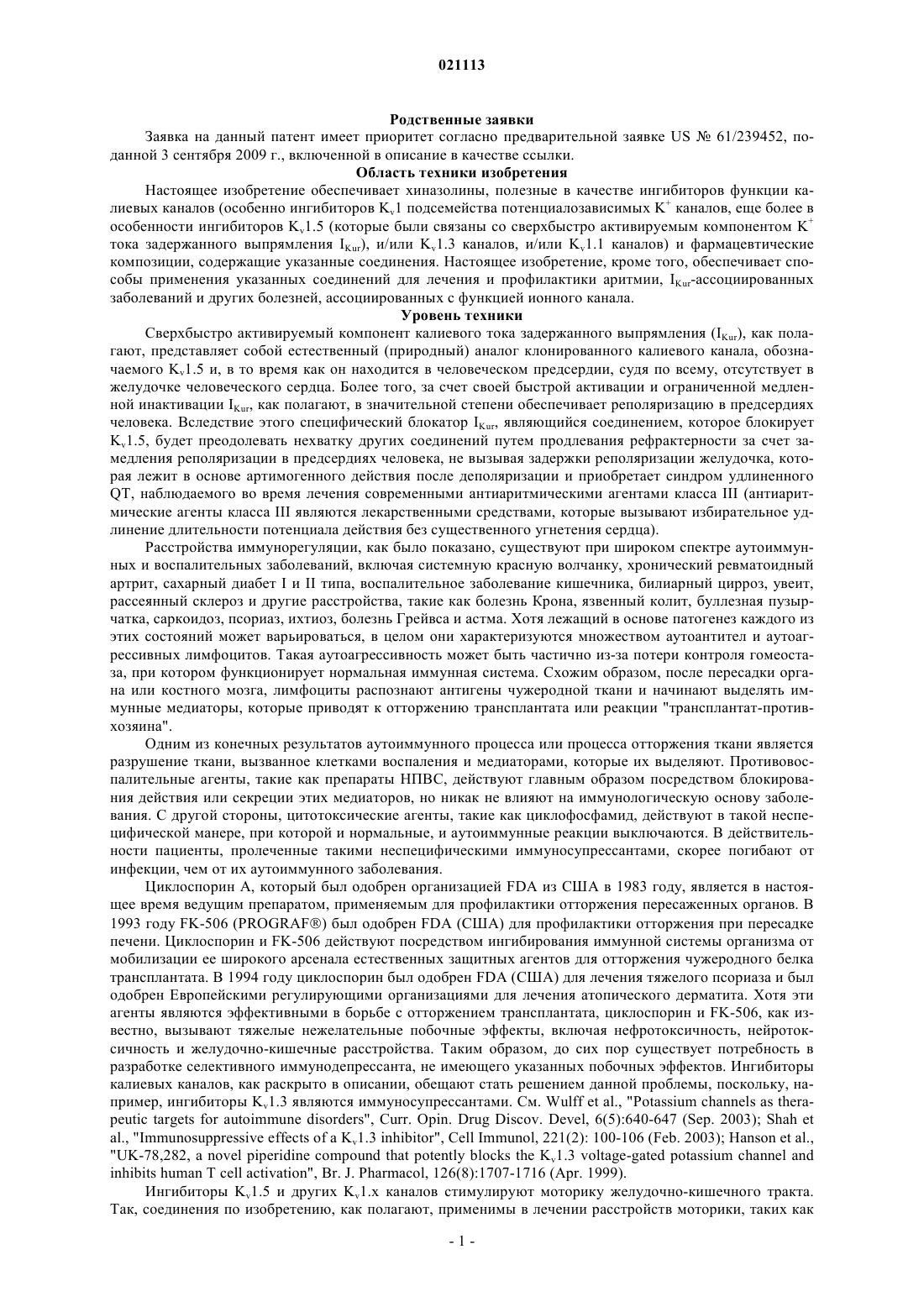 021113

Родственные заявки

Заявка на данный патент имеет приоритет согласно предварительной заявке US № 61/239452, поданной 3 сентября 2009 г., включенной в описание в качестве ссылки.

Область техники изобретения

Настоящее изобретение обеспечивает хиназолины, полезные в качестве ингибиторов функции калиевых каналов (особенно ингибиторов $K_v1$ подсемейства потенциалозависимых $K^+$ каналов, еще более в особенности ингибиторов $K_v1.5$ (которые были связаны со сверхбыстро активируемым компонентом $K^+$ тока задержанного выпрямления $I_{Kur}$), и/или $K_v1.3$ каналов, и/или $K_v1.1$ каналов) и фармацевтические композиции, содержащие указанные соединения. Настоящее изобретение, кроме того, обеспечивает способы применения указанных соединений для лечения и профилактики аритмии, $I_{Kur}$-ассоциированных заболеваний и других болезней, ассоциированных с функцией ионного канала.

Уровень техники

Сверхбыстро активируемый компонент калиевого тока задержанного выпрямления ($I_{Kur}$), как полагают, представляет собой естественный (природный) аналог клонированного калиевого канала, обозначаемого $K_v1.5$ и, в то время как он находится в человеческом предсердии, судя по всему, отсутствует в желудочке человеческого сердца. Более того, за счет своей быстрой активации и ограниченной медленной инактивации $I_{Kur}$, как полагают, в значительной степени обеспечивает реполяризацию в предсердиях человека. Вследствие этого специфический блокатор $I_{Kur}$, являющийся соединением, которое блокирует $K_v1.5$, будет преодолевать нехватку других соединений путем продлевания рефрактерности за счет замедления реполяризации в предсердиях человека, не вызывая задержки реполяризации желудочка, которая лежит в основе артимогенного действия после деполяризации и приобретает синдром удлиненного QT, наблюдаемого во время лечения современными антиаритмическими агентами класса III (антиаритмические агенты класса III являются лекарственными средствами, которые вызывают избирательное удлинение длительности потенциала действия без существенного угнетения сердца).

Расстройства иммунорегуляции, как было показано, существуют при широком спектре аутоиммунных и воспалительных заболеваний, включая системную красную волчанку, хронический ревматоидный артрит, сахарный диабет I и II типа, воспалительное заболевание кишечника, билиарный цирроз, увеит, рассеянный склероз и другие расстройства, такие как болезнь Крона, язвенный колит, буллезная пузырчатка, саркоидоз, псориаз, ихтиоз, болезнь Грейвса и астма. Хотя лежащий в основе патогенез каждого из этих состояний может варьироваться, в целом они характеризуются множеством аутоантител и аутоагрессивных лимфоцитов. Такая аутоагрессивность может быть частично из-за потери контроля гомеостаза, при котором функционирует нормальная иммунная система. Схожим образом, после пересадки органа или костного мозга, лимфоциты распознают антигены чужеродной ткани и начинают выделять иммунные медиаторы, которые приводят к отторжению трансплантата или реакции "трансплантат-против-хозяина".

Одним из конечных результатов аутоиммунного процесса или процесса отторжения ткани является разрушение ткани, вызванное клетками воспаления и медиаторами, которые их выделяют. Противовоспалительные агенты, такие как препараты НПВС, действуют главным образом посредством блокирования действия или секреции этих медиаторов, но никак не влияют на иммунологическую основу заболевания. С другой стороны, цитотоксические агенты, такие как циклофосфамид, действуют в такой неспецифической манере, при которой и нормальные, и аутоиммунные реакции выключаются. В действительности пациенты, пролеченные такими неспецифическими иммуносупрессантами, скорее погибают от инфекции, чем от их аутоиммунного заболевания.

Циклоспорин А, который был одобрен организацией FDA из США в 1983 году, является в настоящее время ведущим препаратом, применяемым для профилактики отторжения пересаженных органов. В 1993 году FK-506 (PROGRAF®) был одобрен FDA (США) для профилактики отторжения при пересадке печени. Циклоспорин и FK-506 действуют посредством ингибирования иммунной системы организма от мобилизации ее широкого арсенала естественных защитных агентов для отторжения чужеродного белка трансплантата. В 1994 году циклоспорин был одобрен FDA (США) для лечения тяжелого псориаза и был одобрен Европейскими регулирующими организациями для лечения атопического дерматита. Хотя эти агенты являются эффективными в борьбе с отторжением трансплантата, циклоспорин и FK-506, как известно, вызывают тяжелые нежелательные побочные эффекты, включая нефротоксичность, нейротоксичность и желудочно-кишечные расстройства. Таким образом, до сих пор существует потребность в разработке селективного иммунодепрессанта, не имеющего указанных побочных эффектов. Ингибиторы калиевых каналов, как раскрыто в описании, обещают стать решением данной проблемы, поскольку, например, ингибиторы $K_v1.3$ являются иммуносупрессантами. См. Wulff et al., "Potassium channels as therapeutic targets for autoimmune disorders", Curr. Opin. Drug Discov. Devel, 6(5):640-647 (Sep. 2003); Shah et al., "Immunosuppressive effects of a $K_v1.3$ inhibitor", Cell Immunol, 221(2): 100-106 (Feb. 2003); Hanson et al., "UK-78,282, a novel piperidine compound that potently blocks the $K_v1.3$ voltage-gated potassium channel and inhibits human T cell activation", Br. J. Pharmacol, 126(8):1707-1716 (Apr. 1999).

Ингибиторы $K_v1.5$ и других $K_v1.x$ каналов стимулируют моторику желудочно-кишечного тракта. Так, соединения по изобретению, как полагают, применимы в лечении расстройств моторики, таких как

- 1 -